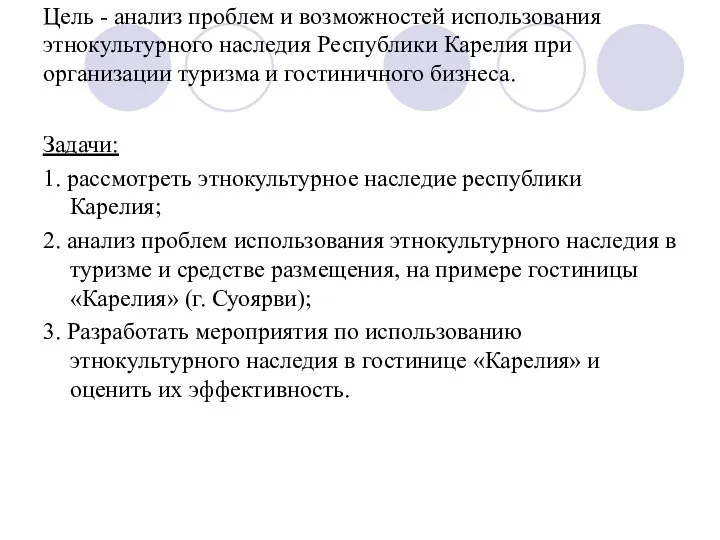 Цель - анализ проблем и возможностей использования этнокультурного наследия Республики Карелия при организации туризма и гостиничного бизнеса.

Задачи:

1. рассмотреть этнокультурное наследие республики Карелия;

2. анализ проблем использования этнокультурного наследия в туризме и средстве размещения, на примере гостиницы «Карелия» (г. Суоярви);

3. Разработать мероприятия по использованию этнокультурного наследия в гостинице «Карелия» и оценить их эффективность.